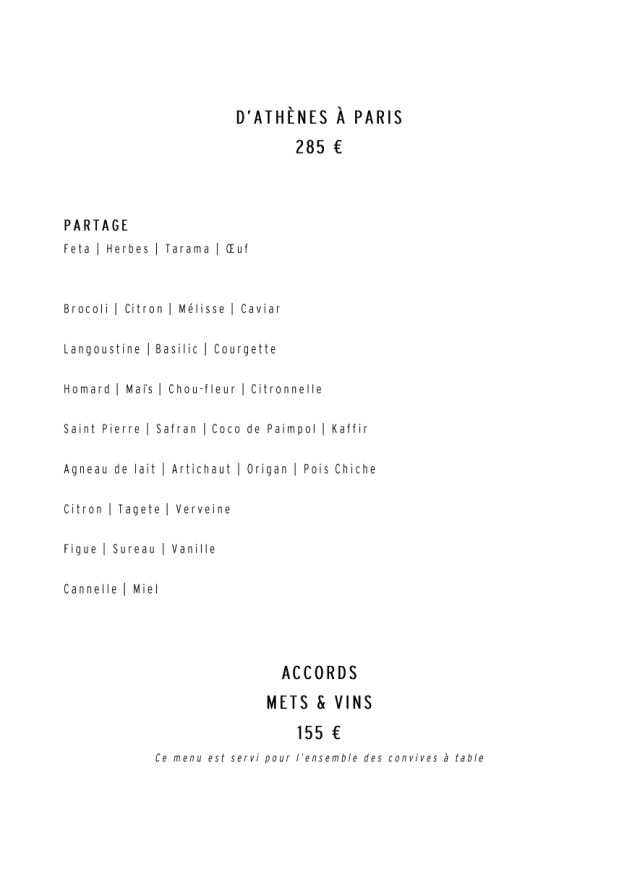 D'ATHÈNES À PARIS
285 €

PARTAGE
Feta | Herbes | Tarama | Œuf

Brocoli | Citron | Mélisse | Caviar

Langoustine | Basilic | Courgette

Homard | Maïs | Chou-fleur | Citronnelle

Saint Pierre | Safran | Coco de Paimpol | Kaffir

Agneau de lait | Artichaut | Origan | Pois Chiche

Citron | Tagete | Verveine

Figue | Sureau | Vanille

Cannelle | Miel

ACCORDS
METS & VINS
155 €
Ce menu est servi pour l'ensemble des convives à table